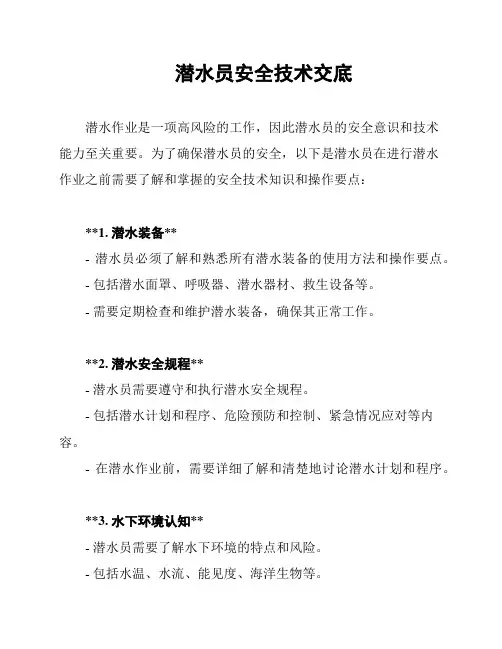 潜水员安全技术交底

潜水作业是一项高风险的工作，因此潜水员的安全意识和技术能力至关重要。为了确保潜水员的安全，以下是潜水员在进行潜水作业之前需要了解和掌握的安全技术知识和操作要点：

**1. 潜水装备**
- 潜水员必须了解和熟悉所有潜水装备的使用方法和操作要点。
- 包括潜水面罩、呼吸器、潜水器材、救生设备等。
- 需要定期检查和维护潜水装备，确保其正常工作。

**2. 潜水安全规程**
- 潜水员需要遵守和执行潜水安全规程。
- 包括潜水计划和程序、危险预防和控制、紧急情况应对等内容。
- 在潜水作业前，需要详细了解和清楚地讨论潜水计划和程序。

**3. 水下环境认知**
- 潜水员需要了解水下环境的特点和风险。
- 包括水温、水流、能见度、海洋生物等。